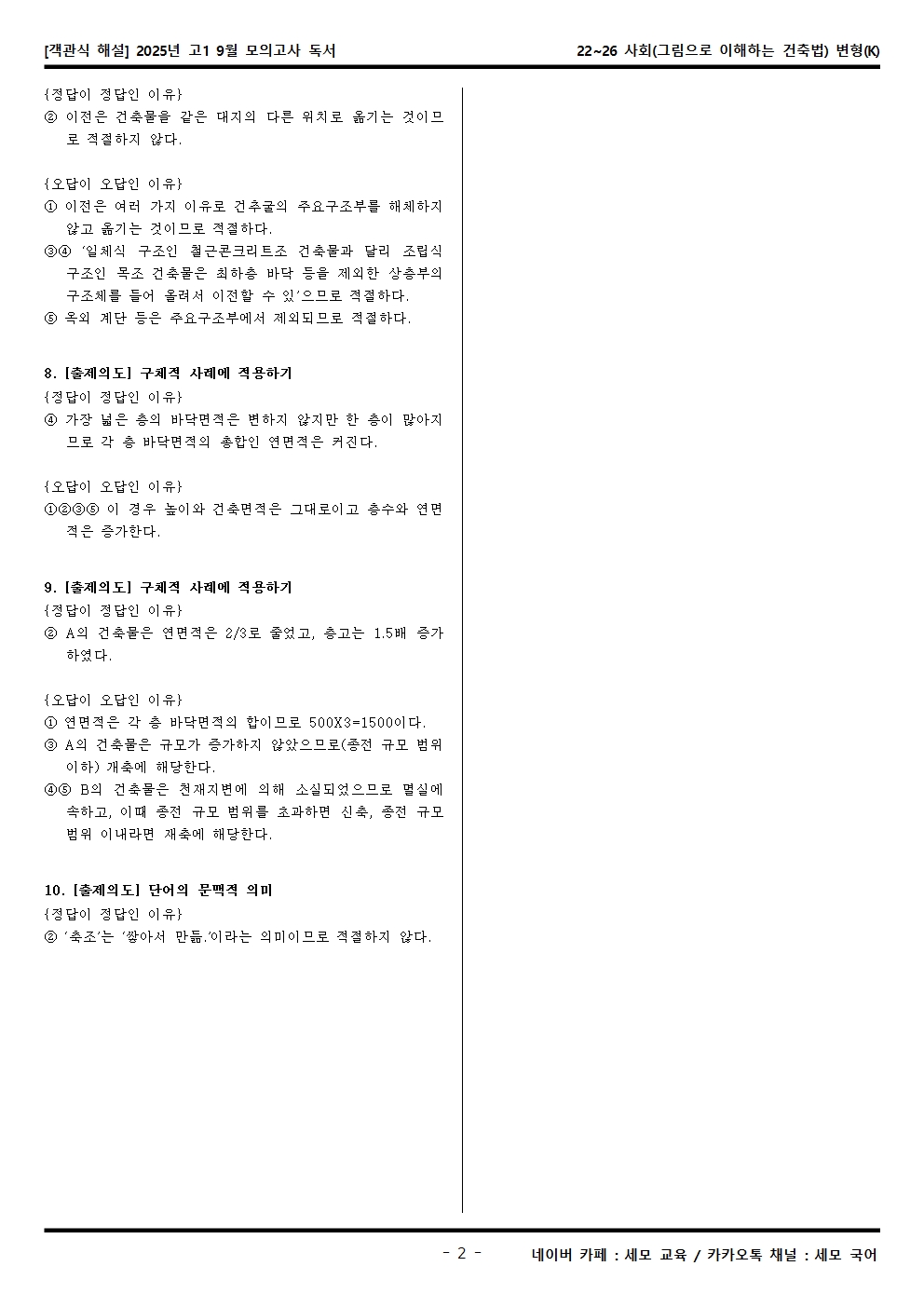 [객관식 해설] 2025년 고1 9월 모의고사 독서

22~26 사회(그림으로 이해하는 건축법) 변형(K)

{정답이 정답인 이유}
② 이전은 건축물을 같은 대지의 다른 위치로 옮기는 것이므로 적절하지 않다.

{오답이 오답인 이유}
① 이전은 여러 가지 이유로 건추굴의 주요구조부를 해체하지 않고 옮기는 것이므로 적절하다.
③④ '일체식 구조인 철근콘크리트조 건축물과 달리 조립식 구조인 목조 건축물은 최하층 바닥 등을 제외한 상층부의 구조체를 들어 올려서 이전할 수 있'으므로 적절하다.
⑤ 옥외 계단 등은 주요구조부에서 제외되므로 적절하다.

8. [출제의도] 구체적 사례에 적용하기
{정답이 정답인 이유}
④ 가장 넓은 층의 바닥면적은 변하지 않지만 한 층이 많아지므로 각 층 바닥면적의 총합인 연면적은 커진다.

{오답이 오답인 이유}
①②③⑤ 이 경우 높이와 건축면적은 그대로이고 층수와 연면적은 증가한다.

9. [출제의도] 구체적 사례에 적용하기
{정답이 정답인 이유}
② A의 건축물은 연면적은 2/3로 줄었고, 층고는 1.5배 증가하였다.

{오답이 오답인 이유}
① 연면적은 각 층 바닥면적의 합이므로 500X3=1500이다.
③ A의 건축물은 규모가 증가하지 않았으므로(종전 규모 범위 이하) 개축에 해당한다.
④⑤ B의 건축물은 천재지변에 의해 소실되었으므로 멸실에 속하고, 이때 종전 규모 범위를 초과하면 신축, 종전 규모 범위 이내라면 재축에 해당한다.

10. [출제의도] 단어의 문맥적 의미
{정답이 정답인 이유}
② '축조'는 '쌓아서 만듦.'이라는 의미이므로 적절하지 않다.

- 2 -

네이버 카페 : 세모 교육 / 카카오톡 채널 : 세모 국어